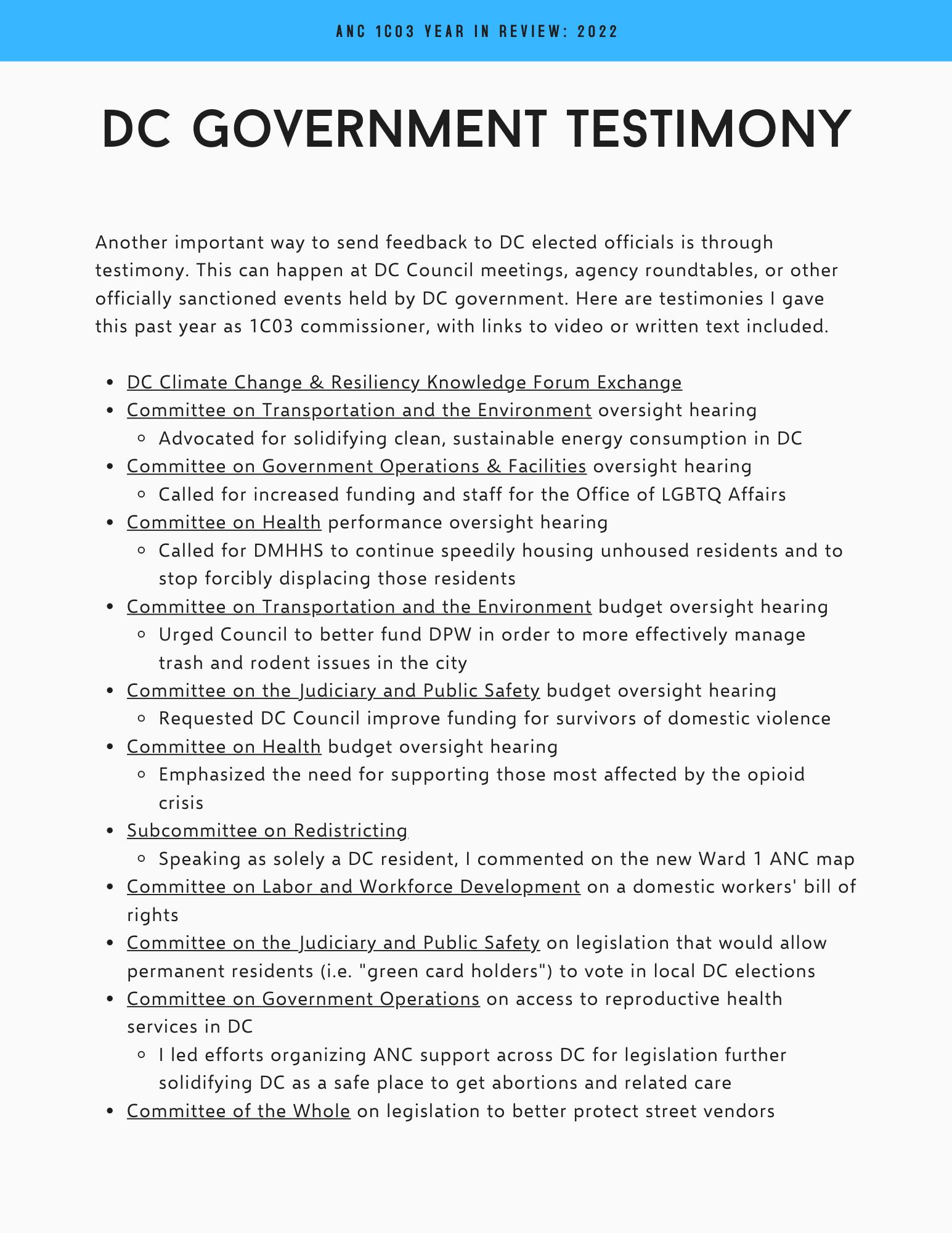 ANC 1C03 YEAR IN REVIEW: 2022

DC GOVERNMENT TESTIMONY

Another important way to send feedback to DC elected officials is through testimony. This can happen at DC Council meetings, agency roundtables, or other officially sanctioned events held by DC government. Here are testimonies I gave this past year as 1C03 commissioner, with links to video or written text included.

- DC Climate Change & Resiliency Knowledge Forum Exchange
- Committee on Transportation and the Environment oversight hearing
  - Advocated for solidifying clean, sustainable energy consumption in DC
- Committee on Government Operations & Facilities oversight hearing
  - Called for increased funding and staff for the Office of LGBTQ Affairs
- Committee on Health performance oversight hearing
  - Called for DMHHS to continue speedily housing unhoused residents and to stop forcibly displacing those residents
- Committee on Transportation and the Environment budget oversight hearing
  - Urged Council to better fund DPW in order to more effectively manage trash and rodent issues in the city
- Committee on the Judiciary and Public Safety budget oversight hearing
  - Requested DC Council improve funding for survivors of domestic violence
- Committee on Health budget oversight hearing
  - Emphasized the need for supporting those most affected by the opioid crisis
- Subcommittee on Redistricting
  - Speaking as solely a DC resident, I commented on the new Ward 1 ANC map
- Committee on Labor and Workforce Development on a domestic workers' bill of rights
- Committee on the Judiciary and Public Safety on legislation that would allow permanent residents (i.e. "green card holders") to vote in local DC elections
- Committee on Government Operations on access to reproductive health services in DC
  - I led efforts organizing ANC support across DC for legislation further solidifying DC as a safe place to get abortions and related care
- Committee of the Whole on legislation to better protect street vendors